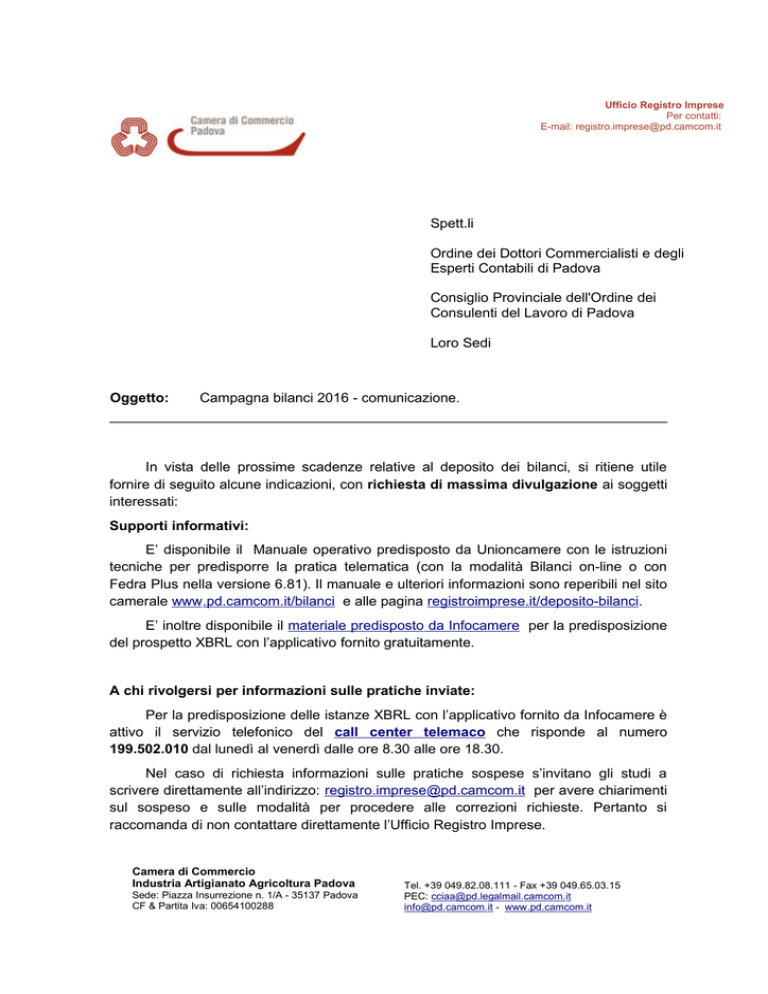 Camera di Commercio
Padova

Ufficio Registro Imprese
Per contatti:
E-mail: registro.imprese@pd.camcom.it

Spett.li

Ordine dei Dottori Commercialisti e degli Esperti Contabili di Padova

Consiglio Provinciale dell'Ordine dei Consulenti del Lavoro di Padova

Loro Sedi

Oggetto: Campagna bilanci 2016 - comunicazione.

In vista delle prossime scadenze relative al deposito dei bilanci, si ritiene utile fornire di seguito alcune indicazioni, con richiesta di massima divulgazione ai soggetti interessati:

Supporti informativi:

E' disponibile il Manuale operativo predisposto da Unioncamere con le istruzioni tecniche per predisporre la pratica telematica (con la modalità Bilanci on-line o con Fedra Plus nella versione 6.81). Il manuale e ulteriori informazioni sono reperibili nel sito camerale www.pd.camcom.it/bilanci e alle pagina registroimprese.it/deposito-bilanci.

E' inoltre disponibile il materiale predisposto da Infocamere per la predisposizione del prospetto XBRL con l'applicativo fornito gratuitamente.

A chi rivolgersi per informazioni sulle pratiche inviate:

Per la predisposizione delle istanze XBRL con l'applicativo fornito da Infocamere è attivo il servizio telefonico del call center telemaco che risponde al numero 199.502.010 dal lunedì al venerdì dalle ore 8.30 alle ore 18.30.

Nel caso di richiesta informazioni sulle pratiche sospese s'invitano gli studi a scrivere direttamente all'indirizzo: registro.imprese@pd.camcom.it per avere chiarimenti sul sospeso e sulle modalità per procedere alle correzioni richieste. Pertanto si raccomanda di non contattare direttamente l'Ufficio Registro Imprese.

Camera di Commercio
Industria Artigianato Agricoltura Padova
Sede: Piazza Insurrezione n. 1/A - 35137 Padova
CF & Partita Iva: 00654100288

Tel. +39 049.82.08.111 - Fax +39 049.65.03.15
PEC: cciaa@pd.legalmail.camcom.it
info@pd.camcom.it - www.pd.camcom.it